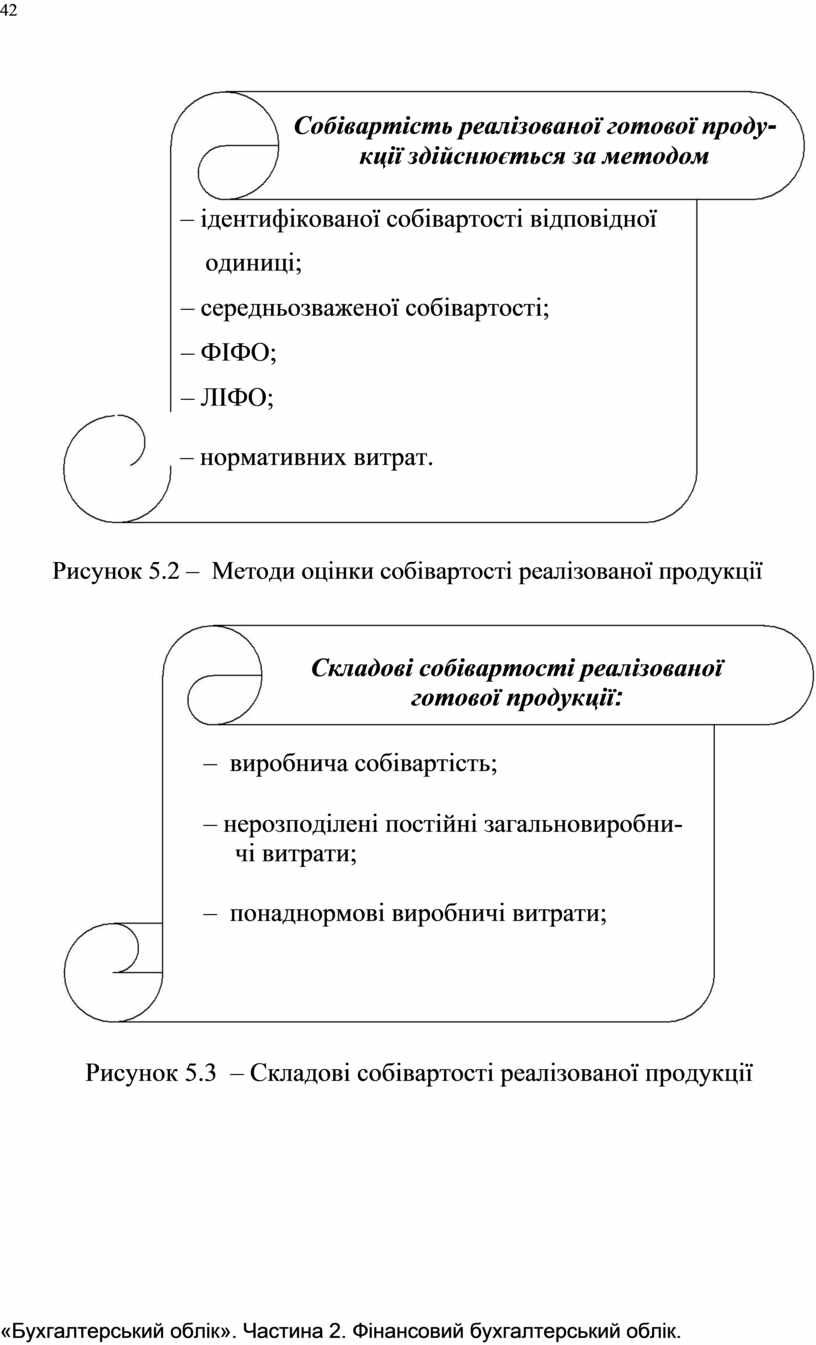 42

Собівартість реалізованої готової продукції здійснюється за методом

– ідентифікованої собівартості відповідної одиниці;

– середньозваженої собівартості;

– ФІФО;

– ЛІФО;

– нормативних витрат.

Рисунок 5.2 – Методи оцінки собівартості реалізованої продукції

Складові собівартості реалізованої готової продукції:

– виробнича собівартість;

– нерозподілені постійні загальновиробничі витрати;

– понаднормові виробничі витрати;

Рисунок 5.3 – Складові собівартості реалізованої продукції

«Бухгалтерський облік». Частина 2. Фінансовий бухгалтерський облік.